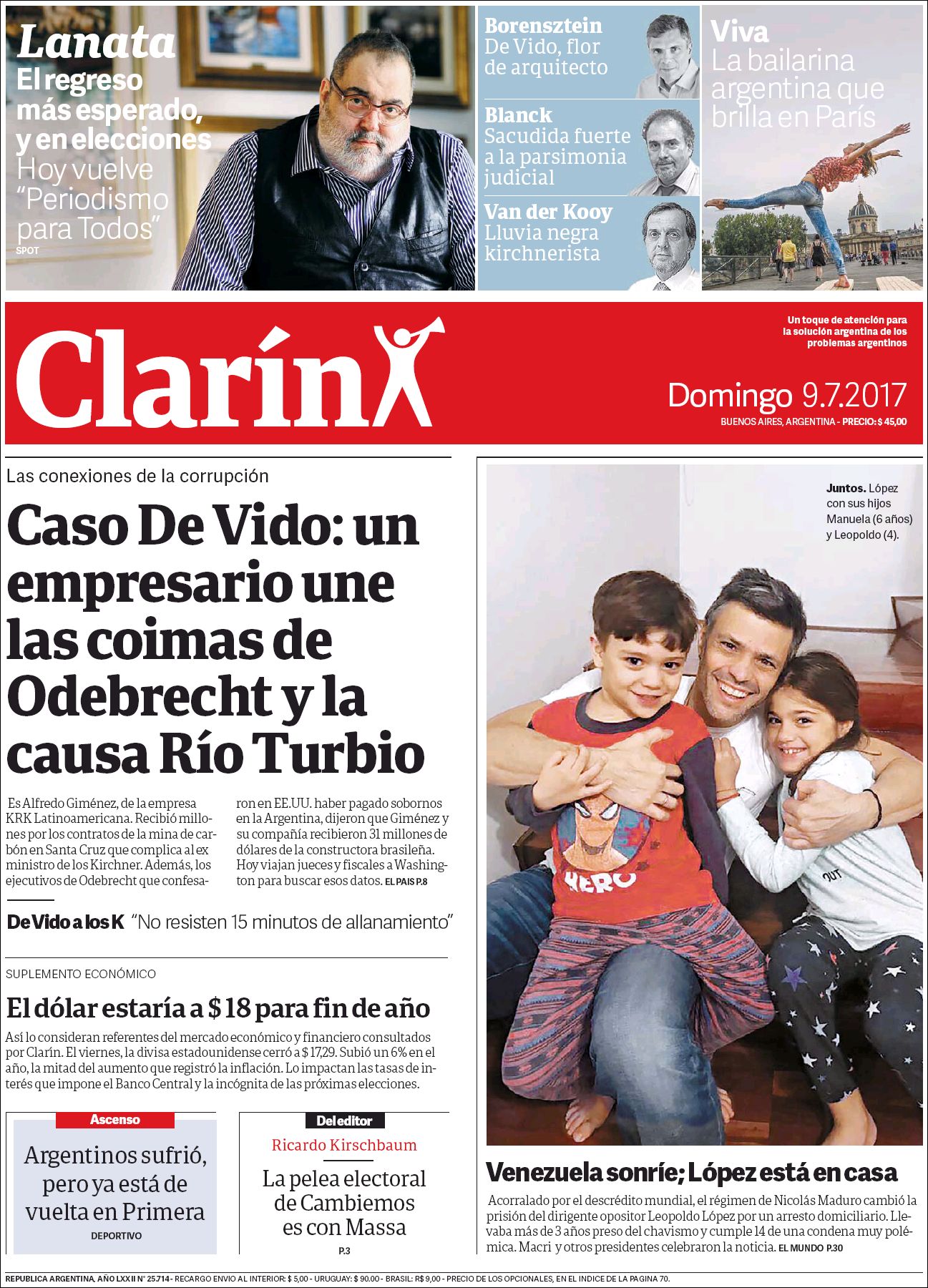 Lanata
El regreso más esperado, y en elecciones
Hoy vuelve "Periodismo para Todos"
SPOT

Borensztein
De Vido, flor de arquitecto

Blanck
Sacudida fuerte a la parsimonia judicial

Van der Kooy
Lluvia negra kirchnerista

Viva
La bailarina argentina que brilla en París

Clarín

Un toque de atención para la solución argentina de los problemas argentinos

Domingo 9.7.2017
BUENOS AIRES, ARGENTINA - PRECIO: $ 45,00

Las conexiones de la corrupción

Caso De Vido: un empresario une las coimas de Odebrecht y la causa Río Turbio

Es Alfredo Giménez, de la empresa KRK Latinoamericana. Recibió millones por los contratos de la mina de carbón en Santa Cruz que complica al ex ministro de los Kirchner. Además, los ejecutivos de Odebrecht que confesaron en EE.UU. haber pagado sobornos en la Argentina, dijeron que Giménez y su compañía recibieron 31 millones de dólares de la constructora brasileña. Hoy viajan jueces y fiscales a Washington para buscar esos datos. EL PAIS P.8

De Vido a los K "No resisten 15 minutos de allanamiento"

SUPLEMENTO ECONÓMICO

El dólar estaría a $ 18 para fin de año

Así lo consideran referentes del mercado económico y financiero consultados por Clarín. El viernes, la divisa estadounidense cerró a $ 17,29. Subió un 6% en el año, la mitad del aumento que registró la inflación. Lo impactan las tasas de interés que impone el Banco Central y la incógnita de las próximas elecciones.

Ascenso
Argentinos sufrió, pero ya está de vuelta en Primera
DEPORTIVO

Del editor
Ricardo Kirschbaum
La pelea electoral de Cambiemos es con Massa
P.3

Juntos. López con sus hijos Manuela (6 años) y Leopoldo (4).

Venezuela sonríe; López está en casa

Acorralado por el descrédito mundial, el régimen de Nicolás Maduro cambió la prisión del dirigente opositor Leopoldo López por un arresto domiciliario. Llevaba más de 3 años preso del chavismo y cumple 14 de una condena muy polémica. Macri y otros presidentes celebraron la noticia. EL MUNDO P.30

REPUBLICA ARGENTINA, AÑO LXXII N° 25.714 - RECARGO ENVIO AL INTERIOR: $ 5,00 - URUGUAY: $ 90.00 - BRASIL: R$ 9,00 - PRECIO DE LOS OPCIONALES, EN EL INDICE DE LA PAGINA 70.